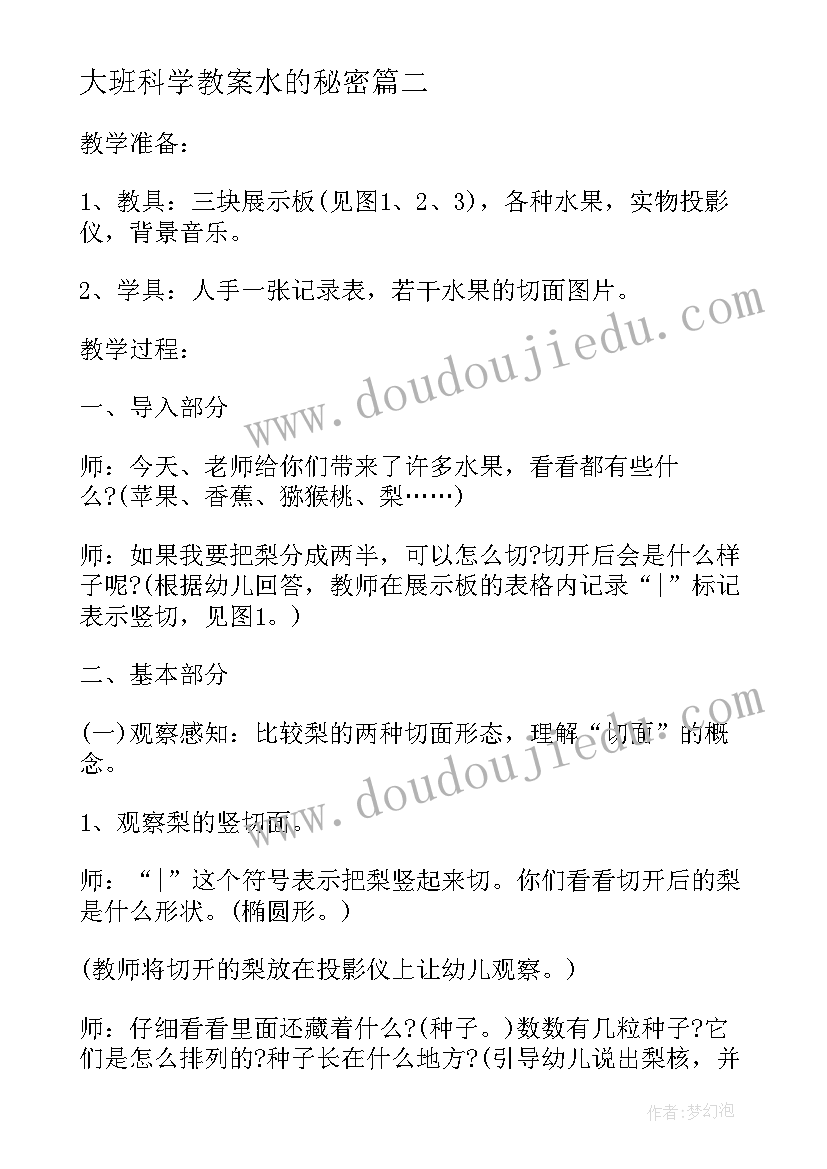 大班科学教案水的秘密篇二

教学准备：

1、教具：三块展示板(见图1、2、3)，各种水果，实物投影仪，背景音乐。

2、学具：人手一张记录表，若干水果的切面图片。

教学过程：

一、导入部分

师：今天、老师给你们带来了许多水果，看看都有些什么?(苹果、香蕉、猕猴桃、梨……)

师：如果我要把梨分成两半，可以怎么切?切开后会是什么样子呢?(根据幼儿回答，教师在展示板的表格内记录“|”标记表示竖切，见图1。)

二、基本部分

(一)观察感知：比较梨的两种切面形态，理解“切面”的概念。

1、观察梨的竖切面。

师：“|”这个符号表示把梨竖起来切。你们看看切开后的梨是什么形状。(椭圆形。)

(教师将切开的梨放在投影仪上让幼儿观察。)

师：仔细看看里面还藏着什么?(种子。)数数有几粒种子?它们是怎么排列的?种子长在什么地方?(引导幼儿说出梨核，并

www.doudoujiedu.com
www.doudoujiedu.com
作者：梦幻泡